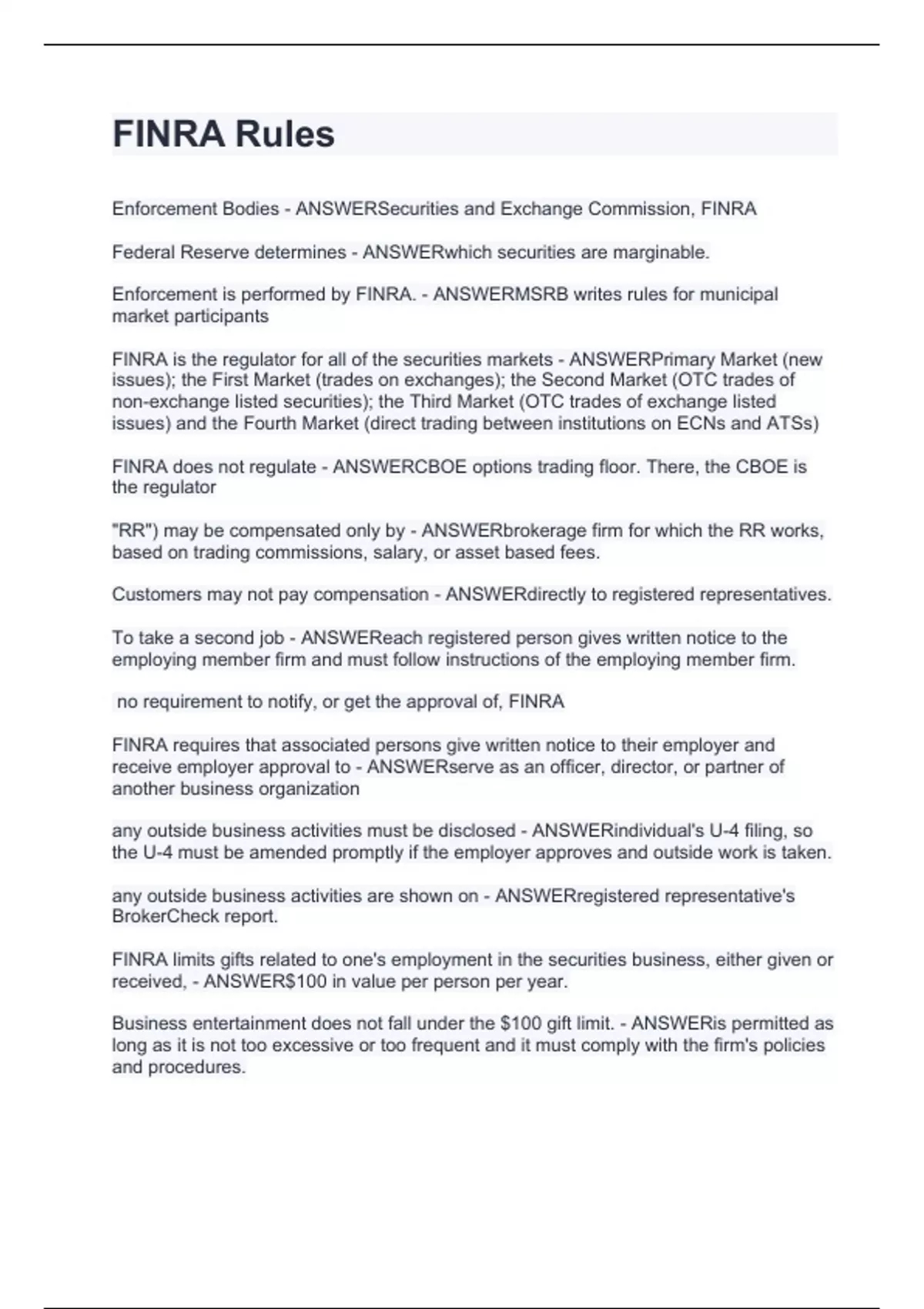 FINRA Rules

Enforcement Bodies - ANSWERSecurities and Exchange Commission, FINRA

Federal Reserve determines - ANSWERwhich securities are marginable.

Enforcement is performed by FINRA. - ANSWERMSRB writes rules for municipal market participants

FINRA is the regulator for all of the securities markets - ANSWERPrimary Market (new issues); the First Market (trades on exchanges); the Second Market (OTC trades of non-exchange listed securities); the Third Market (OTC trades of exchange listed issues) and the Fourth Market (direct trading between institutions on ECNs and ATSs)

FINRA does not regulate - ANSWERCBOE options trading floor. There, the CBOE is the regulator

"RR") may be compensated only by - ANSWERbrokerage firm for which the RR works, based on trading commissions, salary, or asset based fees.

Customers may not pay compensation - ANSWERdirectly to registered representatives.

To take a second job - ANSWEReach registered person gives written notice to the employing member firm and must follow instructions of the employing member firm.

no requirement to notify, or get the approval of, FINRA

FINRA requires that associated persons give written notice to their employer and receive employer approval to - ANSWERserve as an officer, director, or partner of another business organization

any outside business activities must be disclosed - ANSWERindividual's U-4 filing, so the U-4 must be amended promptly if the employer approves and outside work is taken.

any outside business activities are shown on - ANSWERregistered representative's BrokerCheck report.

FINRA limits gifts related to one's employment in the securities business, either given or received, - ANSWER$100 in value per person per year.

Business entertainment does not fall under the $100 gift limit. - ANSWERis permitted as long as it is not too excessive or too frequent and it must comply with the firm's policies and procedures.